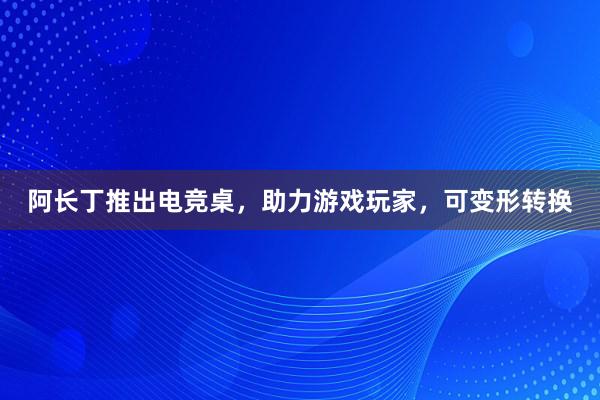 阿长丁推出电竞桌，助力游戏玩家，可变形转换